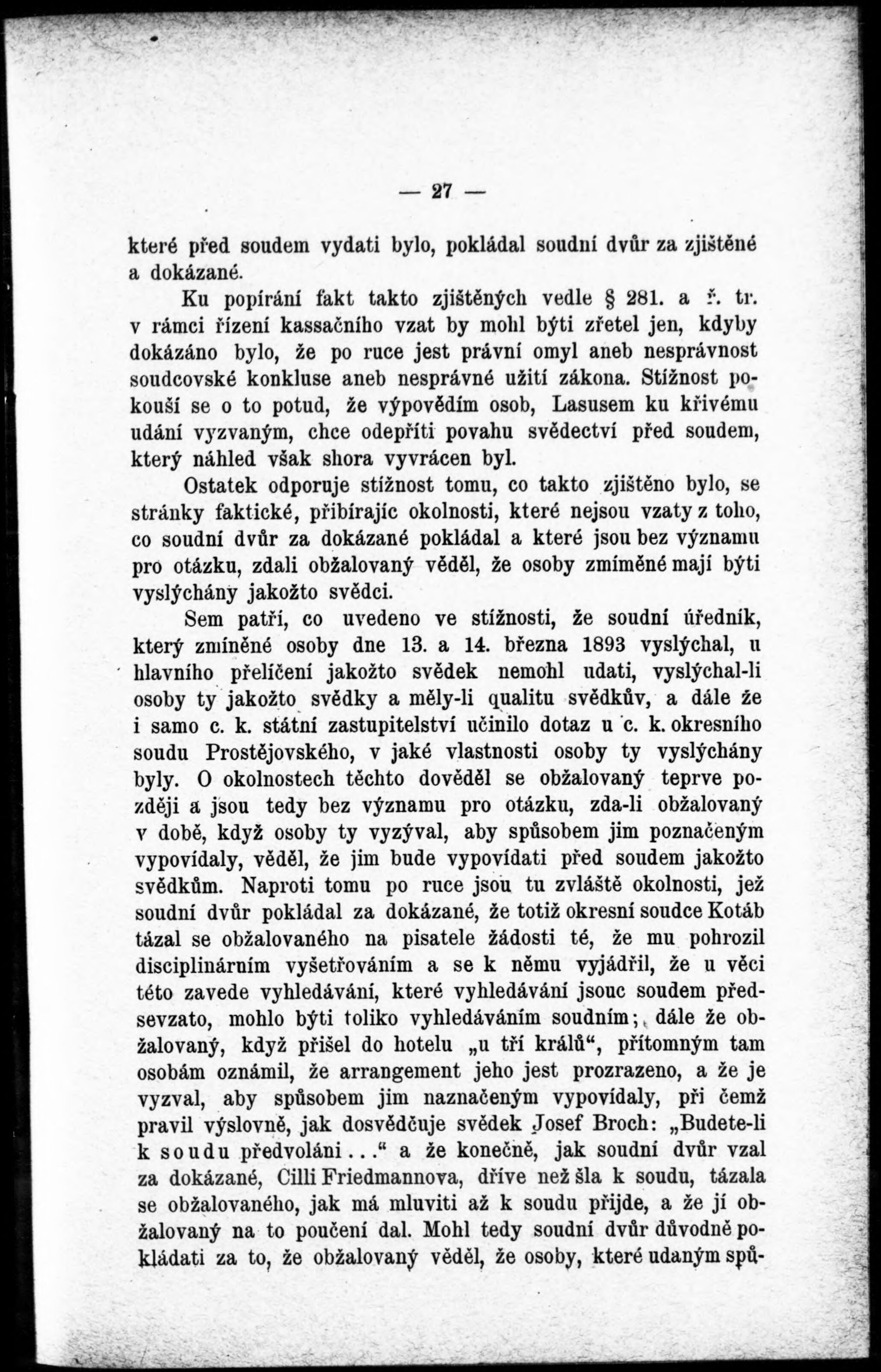 — 27 —

které před soudem vydati bylo, pokládal soudní dvůr za zjištěné a dokázané.

Ku popírání fakt takto zjištěných vedle § 281. a ř. tr. v rámci řízení kassačního vzat by mohl býti zřetel jen, kdyby dokázáno bylo, že po ruce jest právní omyl aneb nesprávnost soudcovské konkluse aneb nesprávné užití zákona. Stížnost pokouší se o to potud, že výpovědím osob, Lasusem ku křivému udání vyzvaným, chce odepříti povahu svědectví před soudem, který náhled však shora vyvrácen byl.

Ostatek odporuje stížnost tomu, co takto zjištěno bylo, se stránky faktické, přibírajíc okolnosti, které nejsou vzaty z toho, co soudní dvůr za dokázané pokládal a které jsou bez významu pro otázku, zdali obžalovaný věděl, že osoby zmíměné mají býti vyslýchány jakožto svědci.

Sem patří, co uvedeno ve stížnosti, že soudní úředník, který zmíněné osoby dne 13. a 14. března 1893 vyslýchal, u hlavního přelíčení jakožto svědek nemohl udati, vyslýchal-li osoby ty jakožto svědky a měly-li qualitu svědkův, a dále že i samo c. k. státní zastupitelství učinilo dotaz u c. k. okresního soudu Prostějovského, v jaké vlastnosti osoby ty vyslýchány byly. O okolnostech těchto dověděl se obžalovaný teprve později a jsou tedy bez významu pro otázku, zda-li obžalovaný v době, když osoby ty vyzýval, aby spůsobem jim poznačeným vypovídaly, věděl, že jim bude vypovídati před soudem jakožto svědkům. Naproti tomu po ruce jsou tu zvláště okolnosti, jež soudní dvůr pokládal za dokázané, že totiž okresní soudce Kotáb tázal se obžalovaného na pisatele žádosti té, že mu pohrozil disciplinárním vyšetřováním a se k němu vyjádřil, že u věci této zavede vyhledávání, které vyhledávání jsouc soudem předsevzato, mohlo býti toliko vyhledáváním soudním; dále že obžalovaný, když přišel do hotelu „u tří králů“, přítomným tam osobám oznámil, že arrangement jeho jest prozrazeno, a že je vyzval, aby spůsobem jim naznačeným vypovídaly, při čemž pravil výslovně, jak dosvědčuje svědek Josef Broch: „Budete-li k soudu předvoláni...“ a že konečně, jak soudní dvůr vzal za dokázané, Cilli Friedmannova, dříve než šla k soudu, tázala se obžalovaného, jak má mluviti až k soudu přijde, a že jí obžalovaný na to poučení dal. Mohl tedy soudní dvůr důvodně pokládati za to, že obžalovaný věděl, že osoby, které udaným spů-